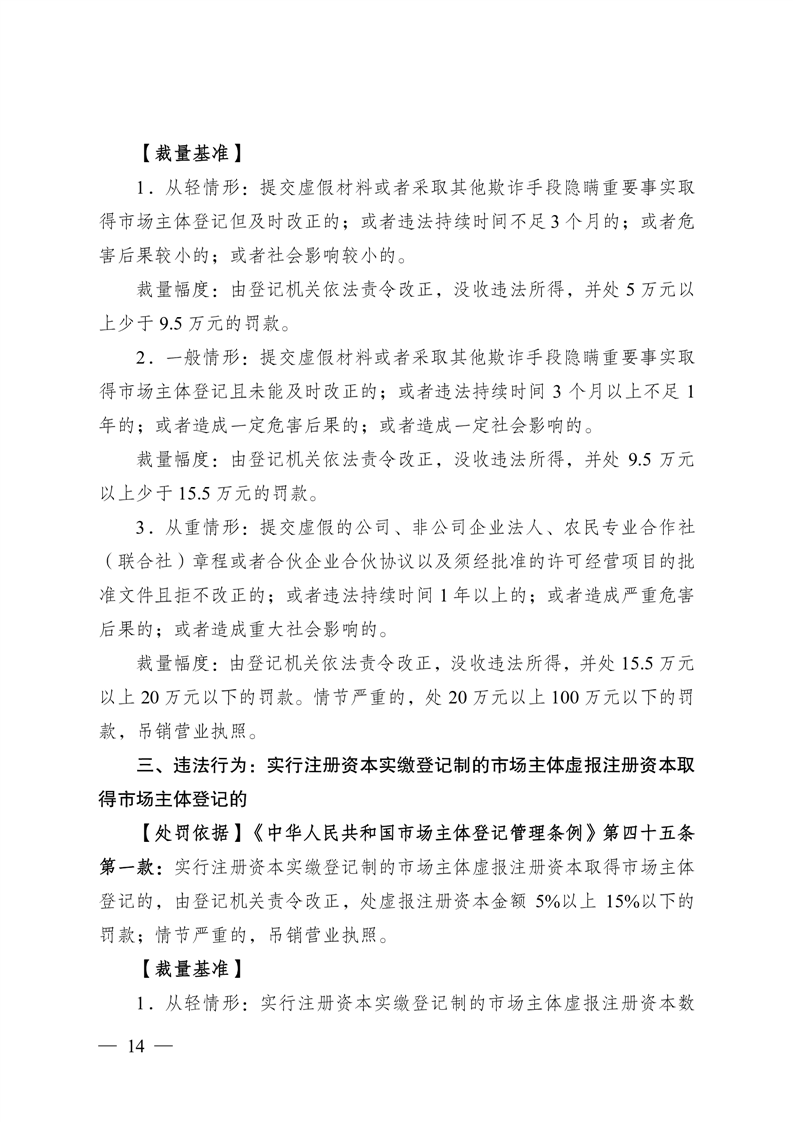 【裁量基准】

1．从轻情形：提交虚假材料或者采取其他欺诈手段隐瞒重要事实取得市场主体登记但及时改正的；或者违法持续时间不足3个月的；或者危害后果较小的；或者社会影响较小的。

裁量幅度：由登记机关依法责令改正，没收违法所得，并处5万元以上少于9.5万元的罚款。

2．一般情形：提交虚假材料或者采取其他欺诈手段隐瞒重要事实取得市场主体登记且未能及时改正的；或者违法持续时间3个月以上不足1年的；或者造成一定危害后果的；或者造成一定社会影响的。

裁量幅度：由登记机关依法责令改正，没收违法所得，并处9.5万元以上少于15.5万元的罚款。

3．从重情形：提交虚假的公司、非公司企业法人、农民专业合作社（联合社）章程或者合伙企业合伙协议以及须经批准的许可经营项目的批准文件且拒不改正的；或者违法持续时间1年以上的；或者造成严重危害后果的；或者造成重大社会影响的。

裁量幅度：由登记机关依法责令改正，没收违法所得，并处15.5万元以上20万元以下的罚款。情节严重的，处20万元以上100万元以下的罚款，吊销营业执照。

三、违法行为：实行注册资本实缴登记制的市场主体虚报注册资本取得市场主体登记的

【处罚依据】《中华人民共和国市场主体登记管理条例》第四十五条第一款：实行注册资本实缴登记制的市场主体虚报注册资本取得市场主体登记的，由登记机关责令改正，处虚报注册资本金额5%以上15%以下的罚款；情节严重的，吊销营业执照。

【裁量基准】

1．从轻情形：实行注册资本实缴登记制的市场主体虚报注册资本数

— 14 —